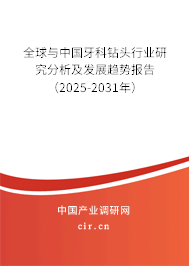 全球与中国牙科钻头行业研究分析及发展趋势报告（2025-2031年）

中国产业调研网

cir.cn